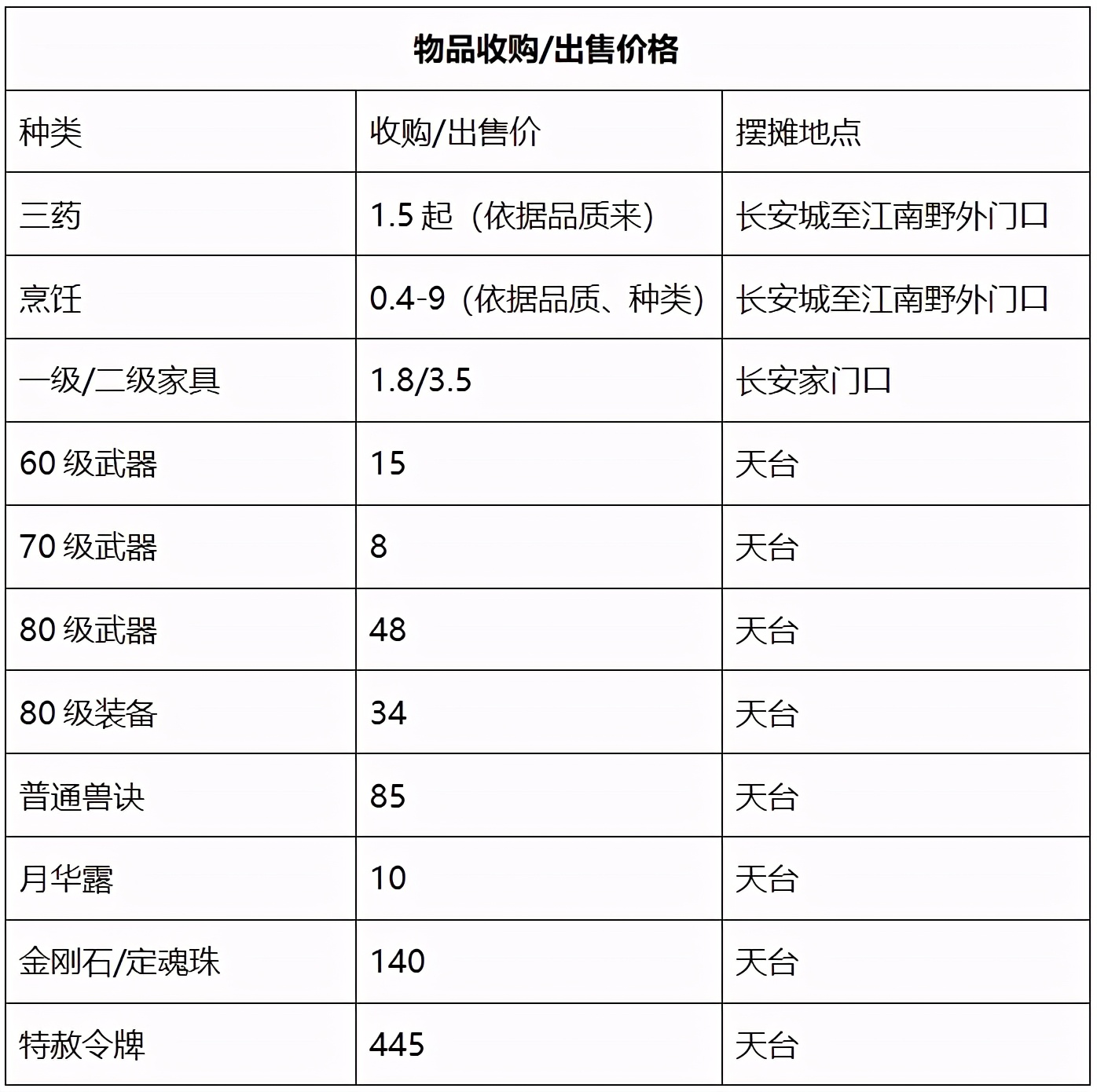 物品收购/出售价格

| 种类 | 收购/出售价 | 摆摊地点 |
|---|---|---|
| 三药 | 1.5 起（依据品质来） | 长安城至江南野外门口 |
| 烹饪 | 0.4-9（依据品质、种类） | 长安城至江南野外门口 |
| 一级/二级家具 | 1.8/3.5 | 长安家门口 |
| 60 级武器 | 15 | 天台 |
| 70 级武器 | 8 | 天台 |
| 80 级武器 | 48 | 天台 |
| 80 级装备 | 34 | 天台 |
| 普通兽诀 | 85 | 天台 |
| 月华露 | 10 | 天台 |
| 金刚石/定魂珠 | 140 | 天台 |
| 特赦令牌 | 445 | 天台 |